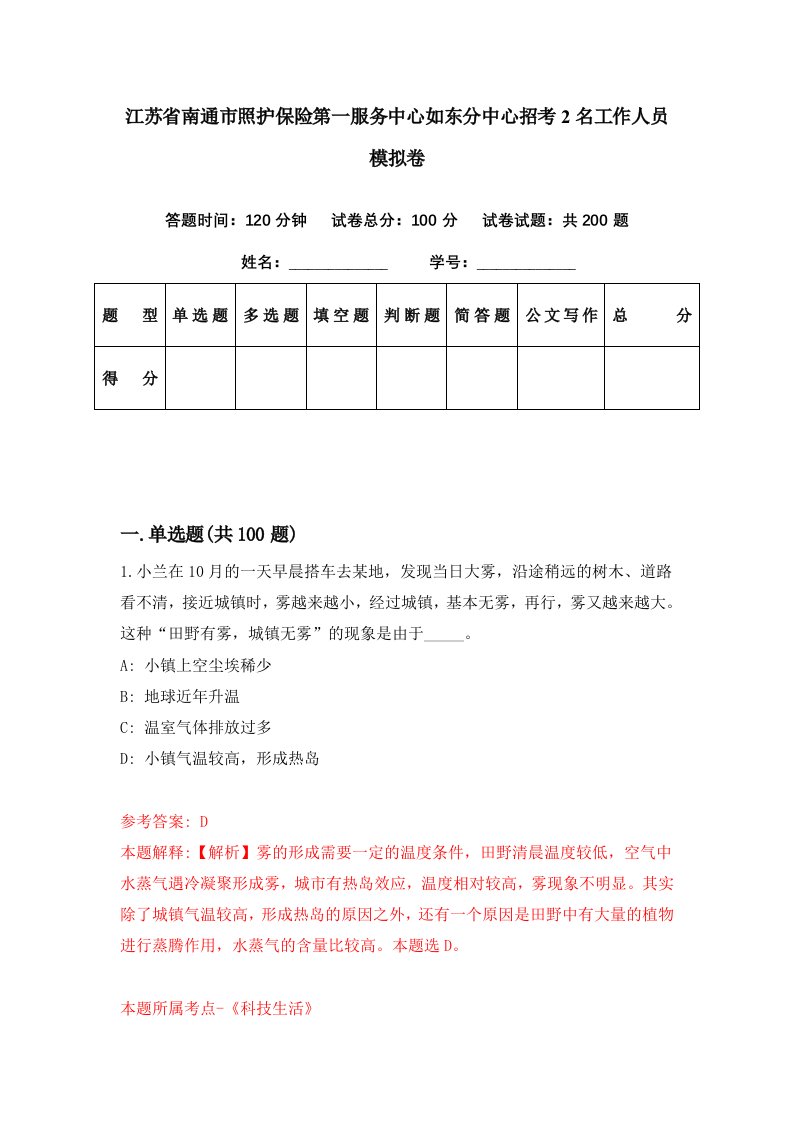 江苏省南通市照护保险第一服务中心如东分中心招考2名工作人员模拟卷

答题时间：120分钟　试卷总分：100分　试卷试题：共200题

姓名：____________　学号：____________

| 题　型 | 单选题 | 多选题 | 填空题 | 判断题 | 简答题 | 公文写作 | 总　分 |
|---|---|---|---|---|---|---|---|
| 得　分 | | | | | | | |

一.单选题(共100题)

1.小兰在10月的一天早晨搭车去某地，发现当日大雾，沿途稍远的树木、道路看不清，接近城镇时，雾越来越小，经过城镇，基本无雾，再行，雾又越来越大。这种“田野有雾，城镇无雾”的现象是由于_____。

A: 小镇上空尘埃稀少

B: 地球近年升温

C: 温室气体排放过多

D: 小镇气温较高，形成热岛

参考答案: D

本题解释:【解析】雾的形成需要一定的温度条件，田野清晨温度较低，空气中水蒸气遇冷凝聚形成雾，城市有热岛效应，温度相对较高，雾现象不明显。其实除了城镇气温较高，形成热岛的原因之外，还有一个原因是田野中有大量的植物进行蒸腾作用，水蒸气的含量比较高。本题选D。

本题所属考点-《科技生活》